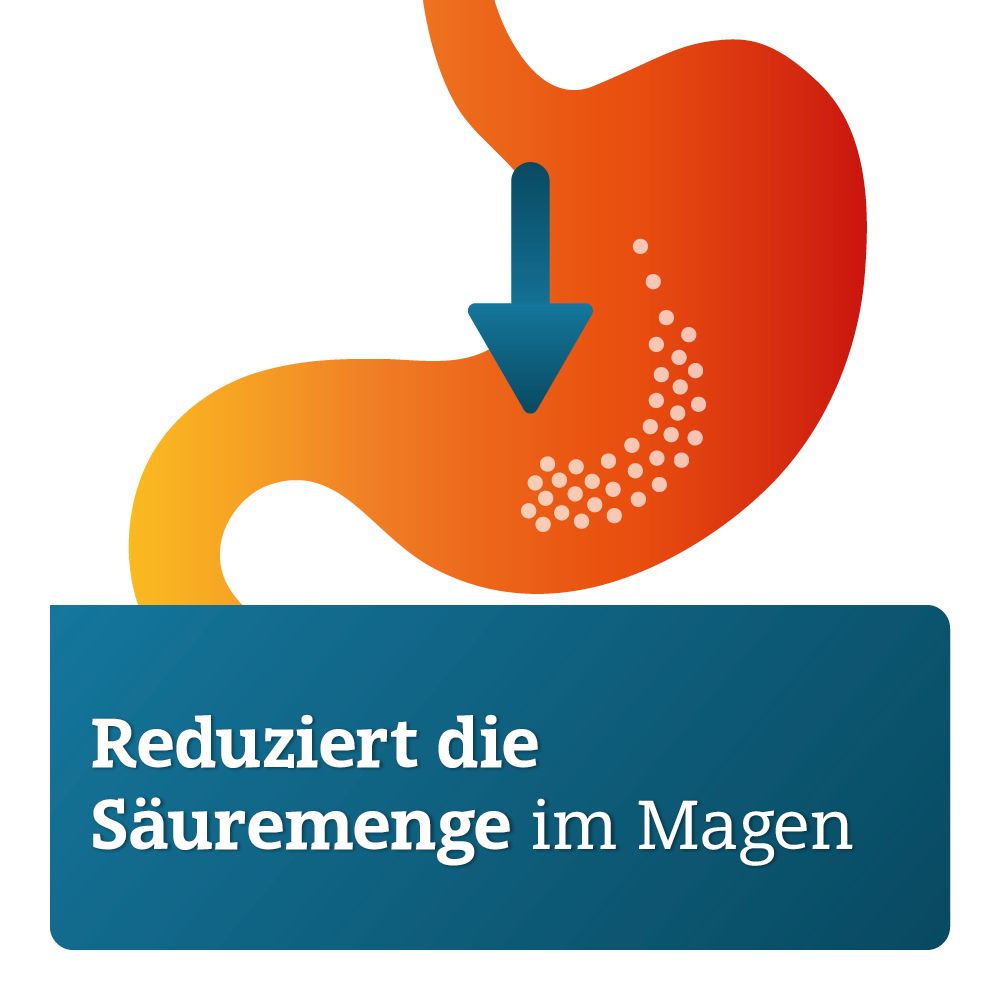 Reduziert die Säuremenge im Magen